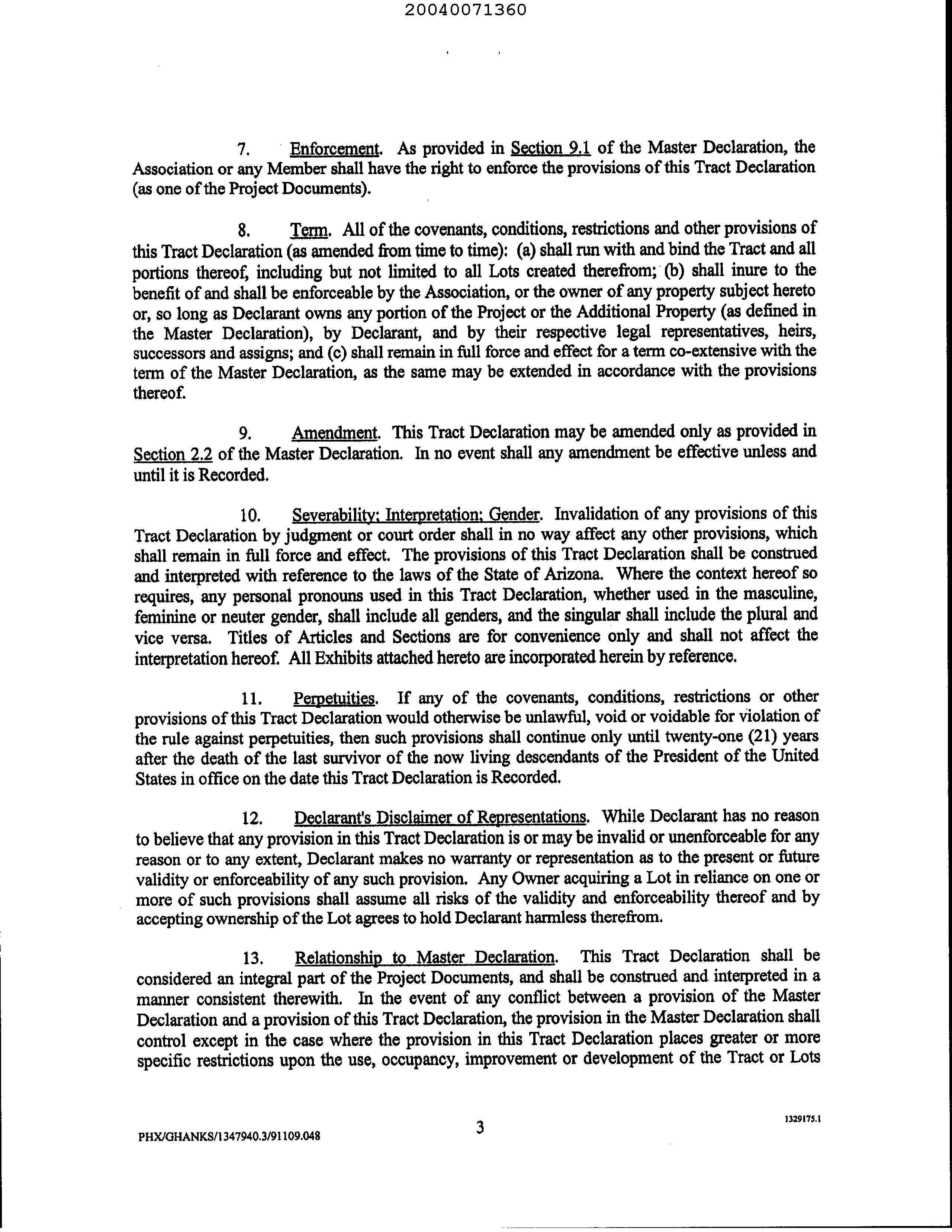 20040071360

7. Enforcement. As provided in Section 9.1 of the Master Declaration, the Association or any Member shall have the right to enforce the provisions of this Tract Declaration (as one of the Project Documents).

8. Term. All of the covenants, conditions, restrictions and other provisions of this Tract Declaration (as amended from time to time): (a) shall run with and bind the Tract and all portions thereof, including but not limited to all Lots created therefrom; (b) shall inure to the benefit of and shall be enforceable by the Association, or the owner of any property subject hereto or, so long as Declarant owns any portion of the Project or the Additional Property (as defined in the Master Declaration), by Declarant, and by their respective legal representatives, heirs, successors and assigns; and (c) shall remain in full force and effect for a term co-extensive with the term of the Master Declaration, as the same may be extended in accordance with the provisions thereof.

9. Amendment. This Tract Declaration may be amended only as provided in Section 2.2 of the Master Declaration. In no event shall any amendment be effective unless and until it is Recorded.

10. Severability; Interpretation; Gender. Invalidation of any provisions of this Tract Declaration by judgment or court order shall in no way affect any other provisions, which shall remain in full force and effect. The provisions of this Tract Declaration shall be construed and interpreted with reference to the laws of the State of Arizona. Where the context hereof so requires, any personal pronouns used in this Tract Declaration, whether used in the masculine, feminine or neuter gender, shall include all genders, and the singular shall include the plural and vice versa. Titles of Articles and Sections are for convenience only and shall not affect the interpretation hereof. All Exhibits attached hereto are incorporated herein by reference.

11. Perpetuities. If any of the covenants, conditions, restrictions or other provisions of this Tract Declaration would otherwise be unlawful, void or voidable for violation of the rule against perpetuities, then such provisions shall continue only until twenty-one (21) years after the death of the last survivor of the now living descendants of the President of the United States in office on the date this Tract Declaration is Recorded.

12. Declarant's Disclaimer of Representations. While Declarant has no reason to believe that any provision in this Tract Declaration is or may be invalid or unenforceable for any reason or to any extent, Declarant makes no warranty or representation as to the present or future validity or enforceability of any such provision. Any Owner acquiring a Lot in reliance on one or more of such provisions shall assume all risks of the validity and enforceability thereof and by accepting ownership of the Lot agrees to hold Declarant harmless therefrom.

13. Relationship to Master Declaration. This Tract Declaration shall be considered an integral part of the Project Documents, and shall be construed and interpreted in a manner consistent therewith. In the event of any conflict between a provision of the Master Declaration and a provision of this Tract Declaration, the provision in the Master Declaration shall control except in the case where the provision in this Tract Declaration places greater or more specific restrictions upon the use, occupancy, improvement or development of the Tract or Lots

1329175.1

PHX/GHANKS/1347940.3/91109.048

3